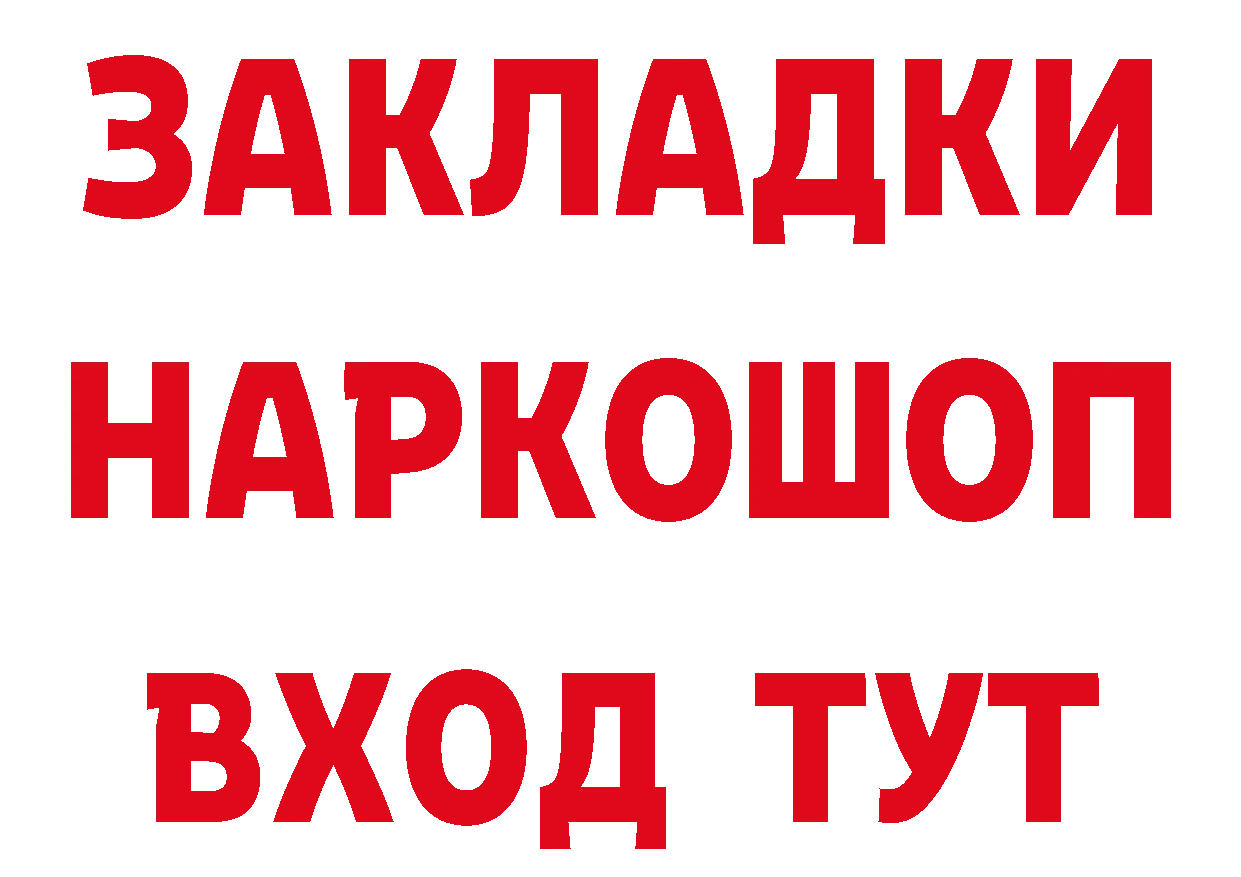 ЗАКЛАДКИ НАРКОШОП ВХОД ТУТ